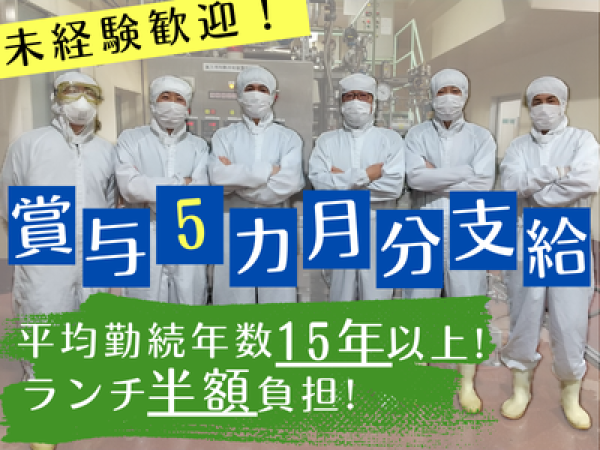 未経験歓迎！

賞与5カ月分支給

平均勤続年数15年以上！
ランチ半額負担！